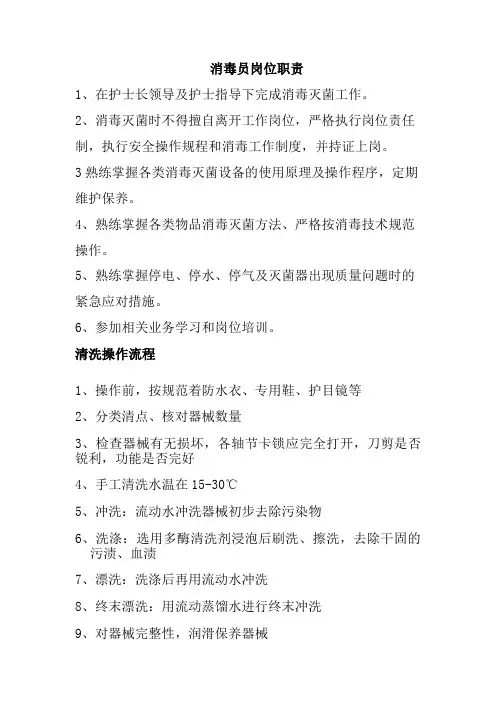 消毒员岗位职责

1、在护士长领导及护士指导下完成消毒灭菌工作。

2、消毒灭菌时不得擅自离开工作岗位，严格执行岗位责任制，执行安全操作规程和消毒工作制度，并持证上岗。

3 熟练掌握各类消毒灭菌设备的使用原理及操作程序，定期维护保养。

4、熟练掌握各类物品消毒灭菌方法、严格按消毒技术规范操作。

5、熟练掌握停电、停水、停气及灭菌器出现质量问题时的紧急应对措施。

6、参加相关业务学习和岗位培训。

清洗操作流程

1、操作前，按规范着防水衣、专用鞋、护目镜等

2、分类清点、核对器械数量

3、检查器械有无损坏，各轴节卡锁应完全打开，刀剪是否锐利，功能是否完好

4、手工清洗水温在 15-30℃

5、冲洗：流动水冲洗器械初步去除污染物

6、洗涤：选用多酶清洗剂浸泡后刷洗、擦洗，去除干固的污渍、血渍

7、漂洗：洗涤后再用流动水冲洗

8、终末漂洗：用流动蒸馏水进行终末冲洗

9、对器械完整性，润滑保养器械